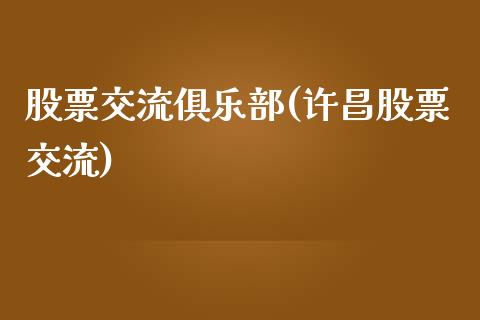 股票交流俱乐部(许昌股票交流)